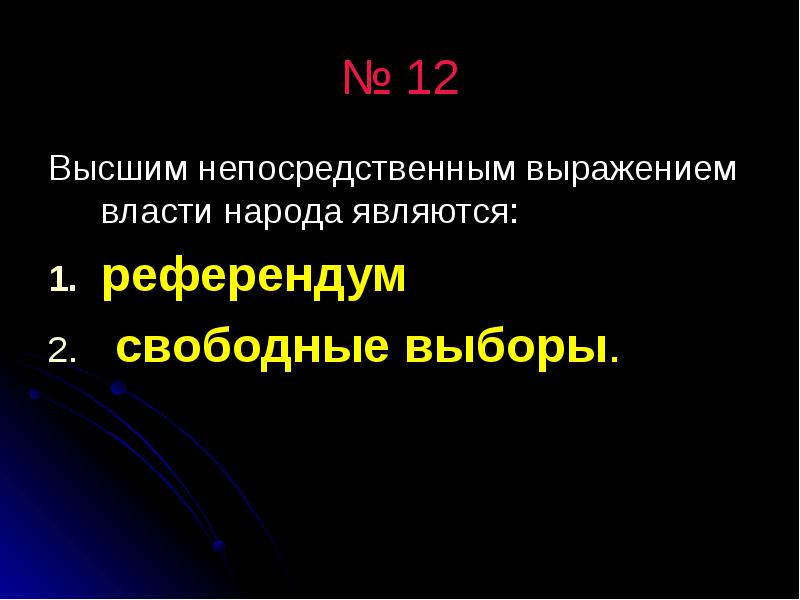 № 12

Высшим непосредственным выражением власти народа являются:

1. референдум
2. свободные выборы.